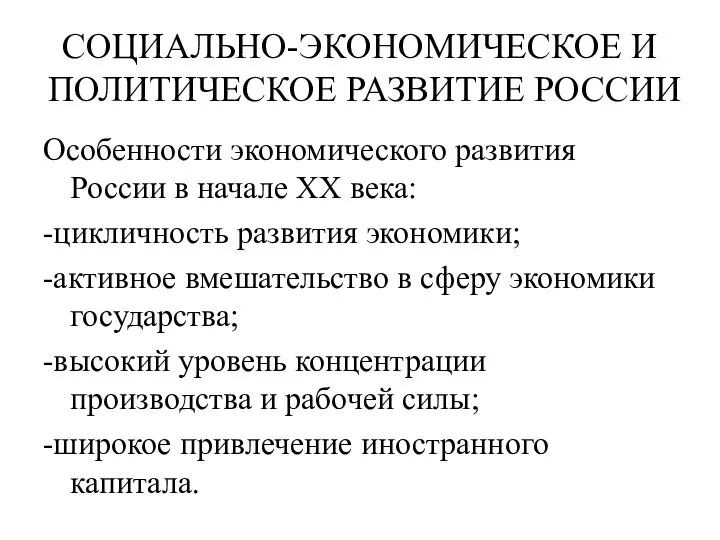 СОЦИАЛЬНО-ЭКОНОМИЧЕСКОЕ И ПОЛИТИЧЕСКОЕ РАЗВИТИЕ РОССИИ

Особенности экономического развития России в начале XX века:

-цикличность развития экономики;

-активное вмешательство в сферу экономики государства;

-высокий уровень концентрации производства и рабочей силы;

-широкое привлечение иностранного капитала.